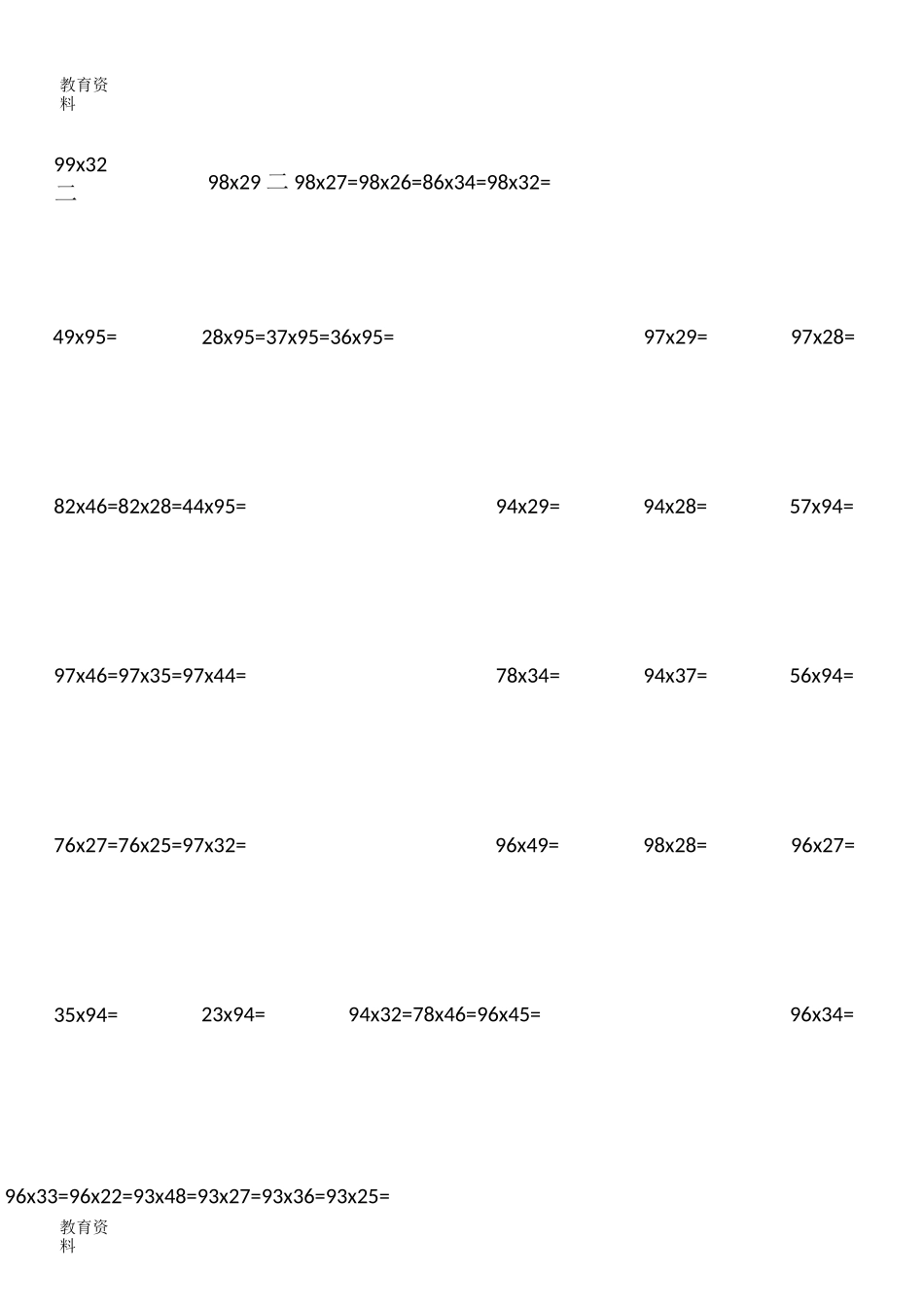 教育资料

99x32
二

98x29 二 98x27=98x26=86x34=98x32=

49x95= 28x95=37x95=36x95= 97x29= 97x28=

82x46=82x28=44x95= 94x29= 94x28= 57x94=

97x46=97x35=97x44= 78x34= 94x37= 56x94=

76x27=76x25=97x32= 96x49= 98x28= 96x27=

35x94= 23x94= 94x32=78x46=96x45= 96x34=

96x33=96x22=93x48=93x27=93x36=93x25=

教育资料